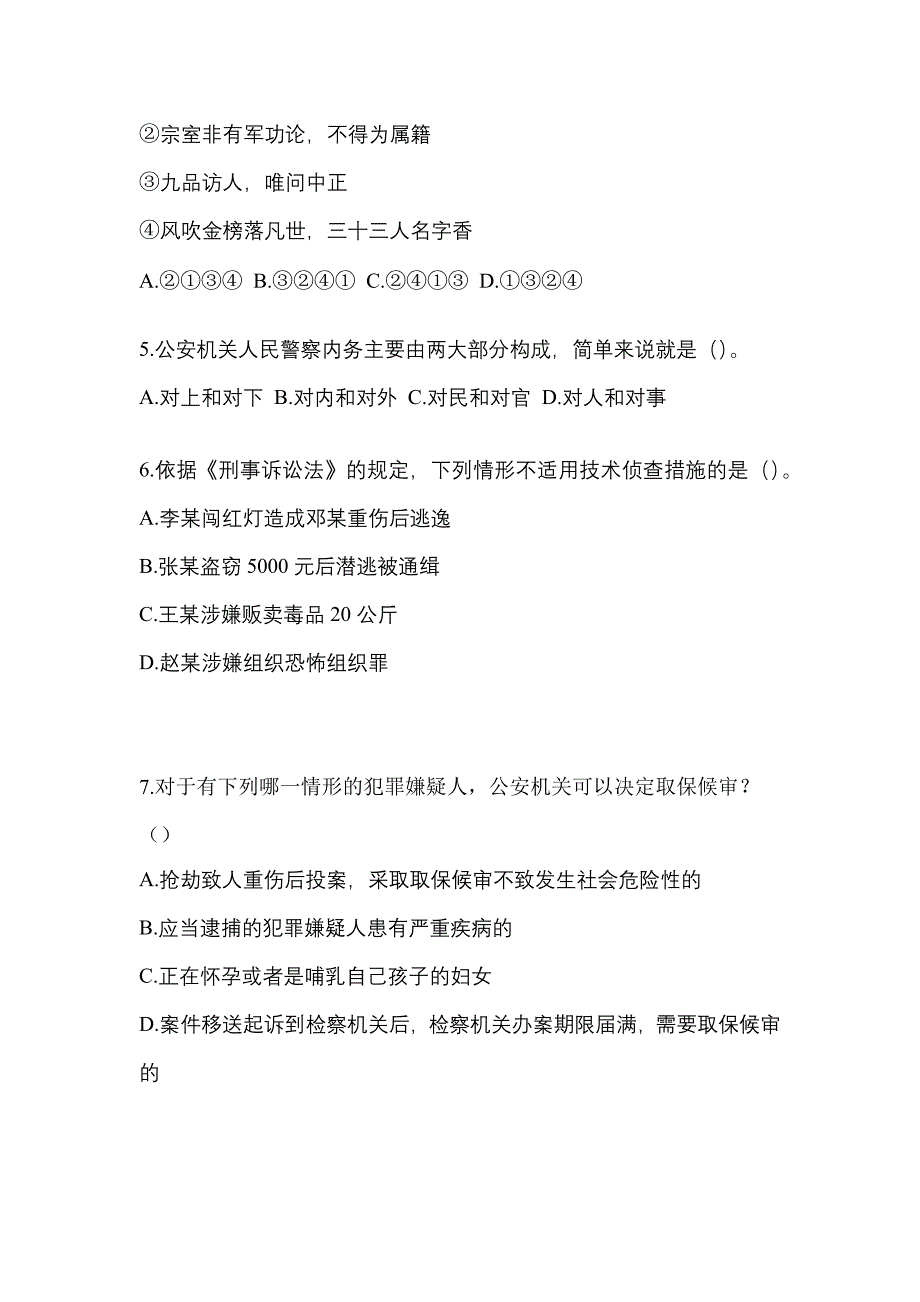 ②宗室非有军功论，不得为属籍

③九品访人，唯问中正

④风吹金榜落凡世，三十三人名字香

A.②①③④ B.③②④① C.②④①③ D.①③②④

5.公安机关人民警察内务主要由两大部分构成，简单来说就是（）。

A.对上和对下 B.对内和对外 C.对民和对官 D.对人和对事

6.依据《刑事诉讼法》的规定，下列情形不适用技术侦查措施的是（）。

A.李某闯红灯造成邓某重伤后逃逸

B.张某盗窃 5000 元后潜逃被通缉

C.王某涉嫌贩卖毒品 20 公斤

D.赵某涉嫌组织恐怖组织罪

7.对于有下列哪一情形的犯罪嫌疑人，公安机关可以决定取保候审？（）

A.抢劫致人重伤后投案，采取取保候审不致发生社会危险性的

B.应当逮捕的犯罪嫌疑人患有严重疾病的

C.正在怀孕或者是哺乳自己孩子的妇女

D.案件移送起诉到检察机关后，检察机关办案期限届满，需要取保候审的